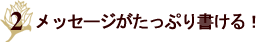 2 メッセージがたっぷり書ける！